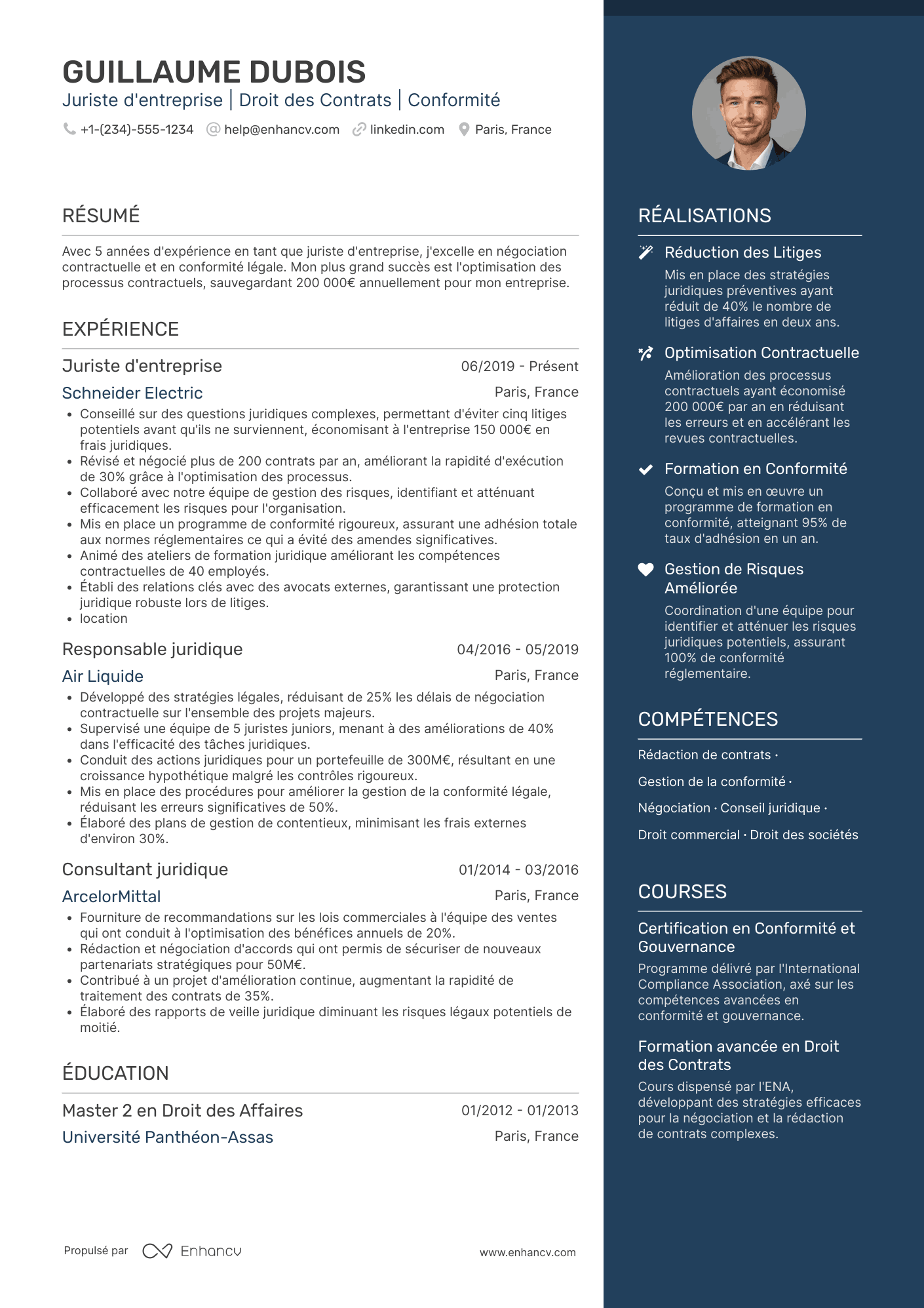 GUILLAUME DUBOIS
Juriste d'entreprise | Droit des Contrats | Conformité

+1-(234)-555-1234 help@enhancv.com linkedin.com Paris, France

RÉSUMÉ

Avec 5 années d'expérience en tant que juriste d'entreprise, j'excelle en négociation contractuelle et en conformité légale. Mon plus grand succès est l'optimisation des processus contractuels, sauvegardant 200 000€ annuellement pour mon entreprise.

EXPÉRIENCE

Juriste d'entreprise
06/2019 - Présent
Schneider Electric
Paris, France
• Conseillé sur des questions juridiques complexes, permettant d'éviter cinq litiges potentiels avant qu'ils ne surviennent, économisant à l'entreprise 150 000€ en frais juridiques.
• Révisé et négocié plus de 200 contrats par an, améliorant la rapidité d'exécution de 30% grâce à l'optimisation des processus.
• Collaboré avec notre équipe de gestion des risques, identifiant et atténuant efficacement les risques pour l'organisation.
• Mis en place un programme de conformité rigoureux, assurant une adhésion totale aux normes réglementaires ce qui a évité des amendes significatives.
• Animé des ateliers de formation juridique améliorant les compétences contractuelles de 40 employés.
• Établi des relations clés avec des avocats externes, garantissant une protection juridique robuste lors de litiges.
• location

Responsable juridique
04/2016 - 05/2019
Air Liquide
Paris, France
• Développé des stratégies légales, réduisant de 25% les délais de négociation contractuelle sur l'ensemble des projets majeurs.
• Supervisé une équipe de 5 juristes juniors, menant à des améliorations de 40% dans l'efficacité des tâches juridiques.
• Conduit des actions juridiques pour un portefeuille de 300M€, résultant en une croissance hypothétique malgré les contrôles rigoureux.
• Mis en place des procédures pour améliorer la gestion de la conformité légale, réduisant les erreurs significatives de 50%.
• Élaboré des plans de gestion de contentieux, minimisant les frais externes d'environ 30%.

Consultant juridique
01/2014 - 03/2016
ArcelorMittal
Paris, France
• Fourniture de recommandations sur les lois commerciales à l'équipe des ventes qui ont conduit à l'optimisation des bénéfices annuels de 20%.
• Rédaction et négociation d'accords qui ont permis de sécuriser de nouveaux partenariats stratégiques pour 50M€.
• Contribué à un projet d'amélioration continue, augmentant la rapidité de traitement des contrats de 35%.
• Élaboré des rapports de veille juridique diminuant les risques légaux potentiels de moitié.

ÉDUCATION

Master 2 en Droit des Affaires
01/2012 - 01/2013
Université Panthéon-Assas
Paris, France

Propulsé par Enhancv
www.enhancv.com

RÉALISATIONS

Réduction des Litiges
Mis en place des stratégies juridiques préventives ayant réduit de 40% le nombre de litiges d'affaires en deux ans.

Optimisation Contractuelle
Amélioration des processus contractuels ayant économisé 200 000€ par an en réduisant les erreurs et en accélérant les revues contractuelles.

Formation en Conformité
Conçu et mis en œuvre un programme de formation en conformité, atteignant 95% de taux d'adhésion en un an.

Gestion de Risques Améliorée
Coordination d'une équipe pour identifier et atténuer les risques juridiques potentiels, assurant 100% de conformité réglementaire.

COMPÉTENCES

Rédaction de contrats · Gestion de la conformité · Négociation · Conseil juridique · Droit commercial · Droit des sociétés

COURSES

Certification en Conformité et Gouvernance
Programme délivré par l'International Compliance Association, axé sur les compétences avancées en conformité et gouvernance.

Formation avancée en Droit des Contrats
Cours dispensé par l'ENA, développant des stratégies efficaces pour la négociation et la rédaction de contrats complexes.